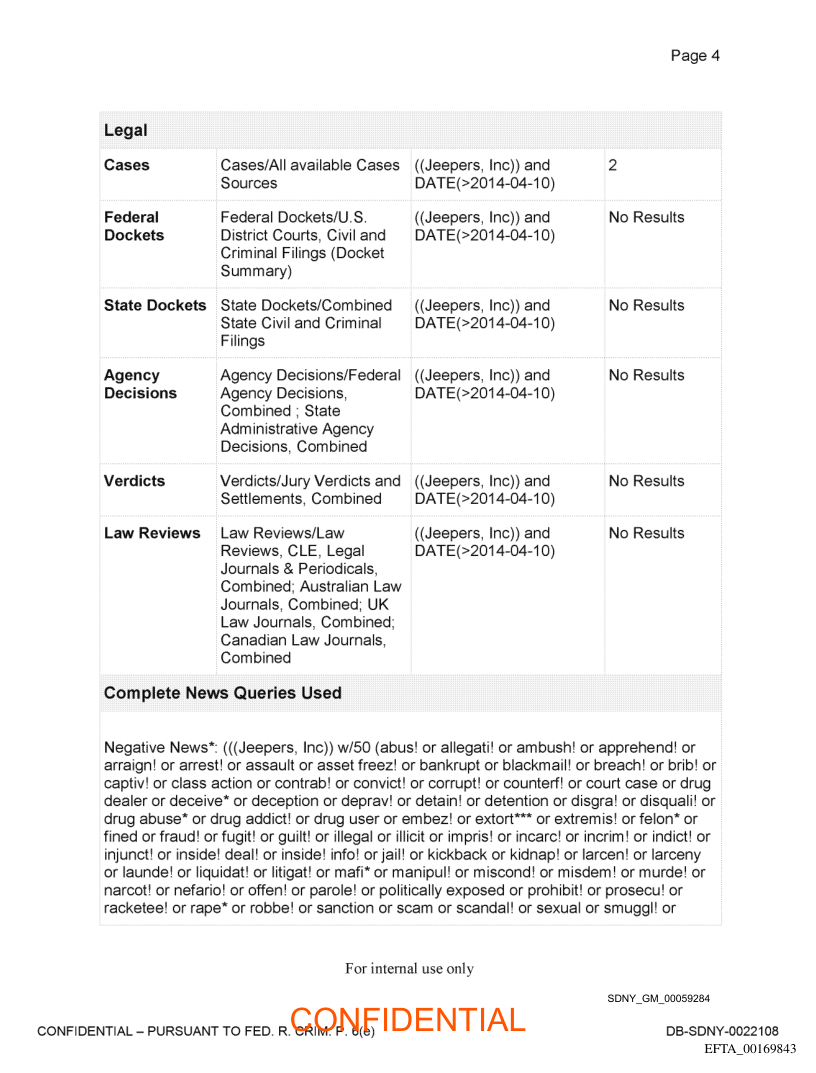 Page 4

| Legal | | | |
|---|---|---|---|
| **Cases** | Cases/All available Cases Sources | ((Jeepers, Inc)) and DATE(>2014-04-10) | 2 |
| **Federal Dockets** | Federal Dockets/U.S. District Courts, Civil and Criminal Filings (Docket Summary) | ((Jeepers, Inc)) and DATE(>2014-04-10) | No Results |
| **State Dockets** | State Dockets/Combined State Civil and Criminal Filings | ((Jeepers, Inc)) and DATE(>2014-04-10) | No Results |
| **Agency Decisions** | Agency Decisions/Federal Agency Decisions, Combined ; State Administrative Agency Decisions, Combined | ((Jeepers, Inc)) and DATE(>2014-04-10) | No Results |
| **Verdicts** | Verdicts/Jury Verdicts and Settlements, Combined | ((Jeepers, Inc)) and DATE(>2014-04-10) | No Results |
| **Law Reviews** | Law Reviews/Law Reviews, CLE, Legal Journals & Periodicals, Combined; Australian Law Journals, Combined; UK Law Journals, Combined; Canadian Law Journals, Combined | ((Jeepers, Inc)) and DATE(>2014-04-10) | No Results |

**Complete News Queries Used**

Negative News*: (((Jeepers, Inc)) w/50 (abus! or allegati! or ambush! or apprehend! or arraign! or arrest! or assault or asset freez! or bankrupt or blackmail! or breach! or brib! or captiv! or class action or contrab! or convict! or corrupt! or counterf! or court case or drug dealer or deceive* or deception or deprav! or detain! or detention or disgra! or disquali! or drug abuse* or drug addict! or drug user or embez! or extort*** or extremis! or felon* or fined or fraud! or fugit! or guilt! or illegal or illicit or impris! or incarc! or incrim! or indict! or injunct! or inside! deal! or inside! info! or jail! or kickback or kidnap! or larcen! or larceny or launde! or liquidat! or litigat! or mafi* or manipul! or miscond! or misdem! or murde! or narcot! or nefario! or offen! or parole! or politically exposed or prohibit! or prosecu! or racketee! or rape* or robbe! or sanction or scam or scandal! or sexual or smuggl! or

For internal use only

SDNY_GM_00059284

CONFIDENTIAL – PURSUANT TO FED. R. CRIM. P. 6(e)

CONFIDENTIAL

DB-SDNY-0022108

EFTA_00169843